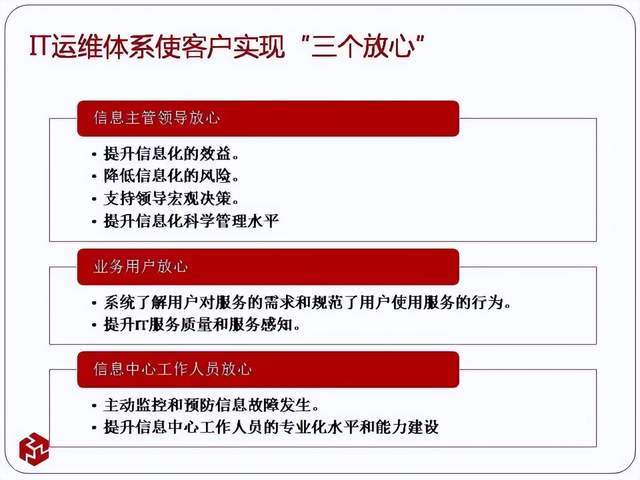 IT运维体系使客户实现“三个放心”

信息主管领导放心

• 提升信息化的效益。
• 降低信息化的风险。
• 支持领导宏观决策。
• 提升信息化科学管理水平

业务用户放心

• 系统了解用户对服务的需求和规范了用户使用服务的行为。
• 提升IT服务质量和服务感知。

信息中心工作人员放心

• 主动监控和预防信息故障发生。
• 提升信息中心工作人员的专业化水平和能力建设